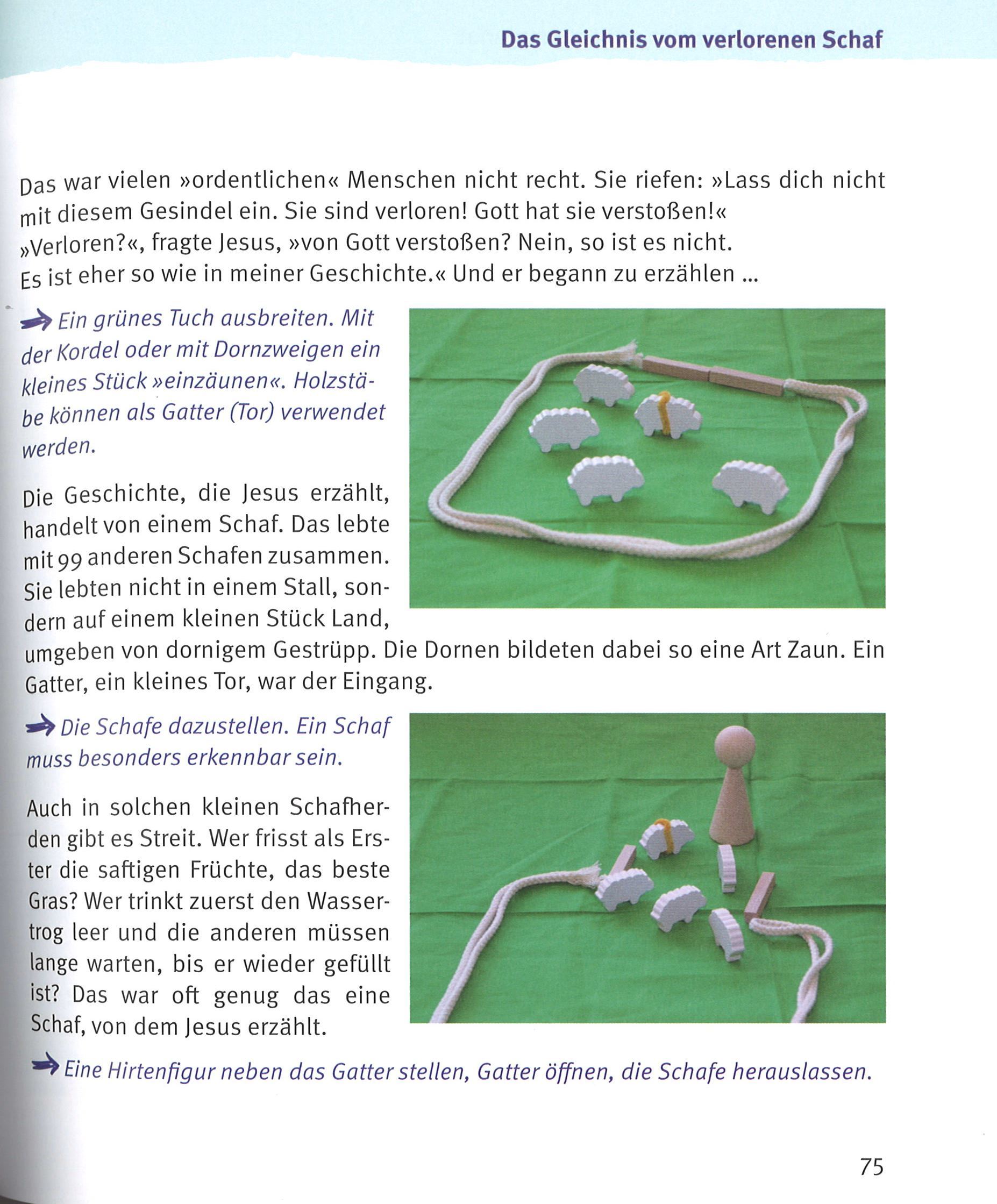 Das Gleichnis vom verlorenen Schaf

Das war vielen »ordentlichen« Menschen nicht recht. Sie riefen: »Lass dich nicht mit diesem Gesindel ein. Sie sind verloren! Gott hat sie verstoßen!«
»Verloren?«, fragte Jesus, »von Gott verstoßen? Nein, so ist es nicht.
Es ist eher so wie in meiner Geschichte.« Und er begann zu erzählen ...

Ein grünes Tuch ausbreiten. Mit der Kordel oder mit Dornzweigen ein kleines Stück »einzäunen«. Holzstäbe können als Gatter (Tor) verwendet werden.

Die Geschichte, die Jesus erzählt, handelt von einem Schaf. Das lebte mit 99 anderen Schafen zusammen. Sie lebten nicht in einem Stall, sondern auf einem kleinen Stück Land, umgeben von dornigem Gestrüpp. Die Dornen bildeten dabei so eine Art Zaun. Ein Gatter, ein kleines Tor, war der Eingang.

Die Schafe dazustellen. Ein Schaf muss besonders erkennbar sein.

Auch in solchen kleinen Schafherden gibt es Streit. Wer frisst als Erster die saftigen Früchte, das beste Gras? Wer trinkt zuerst den Wassertrog leer und die anderen müssen lange warten, bis er wieder gefüllt ist? Das war oft genug das eine Schaf, von dem Jesus erzählt.

Eine Hirtenfigur neben das Gatter stellen, Gatter öffnen, die Schafe herauslassen.

75